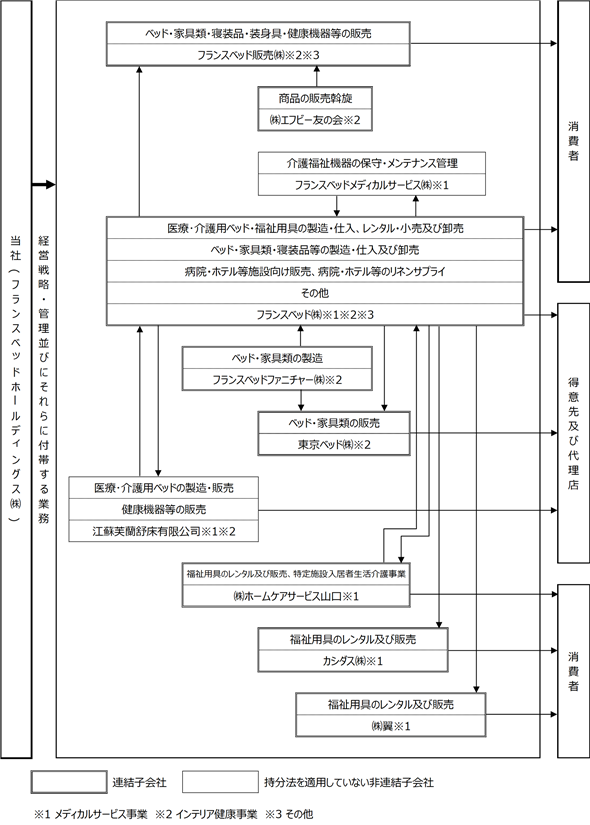 当社（フランスベッドホールディングス㈱）

経営戦略・管理並びにそれらに付帯する業務

ベッド・家具類・寝装品・装身具・健康機器等の販売
フランスベッド販売㈱※2※3

商品の販売斡旋
㈱エフビー友の会※2

介護福祉機器の保守・メンテナンス管理
フランスベッドメディカルサービス㈱※1

医療・介護用ベッド・福祉用具の製造・仕入、レンタル・小売及び卸売
ベッド・家具類・寝装品等の製造・仕入及び卸売
病院・ホテル等施設向け販売、病院・ホテル等のリネンサプライ
その他
フランスベッド㈱※1※2※3

ベッド・家具類の製造
フランスベッドファニチャー㈱※2

ベッド・家具類の販売
東京ベッド㈱※2

医療・介護用ベッドの製造・販売
健康機器等の販売
江蘇芙蘭舒床有限公司※1※2

福祉用具のレンタル及び販売、特定施設入居者生活介護事業
㈱ホームケアサービス山口※1

福祉用具のレンタル及び販売
カシダス㈱※1

福祉用具のレンタル及び販売
㈱翼※1

消費者

得意先及び代理店

消費者

連結子会社

持分法を適用していない非連結子会社

※1 メディカルサービス事業　※2 インテリア健康事業　※3 その他